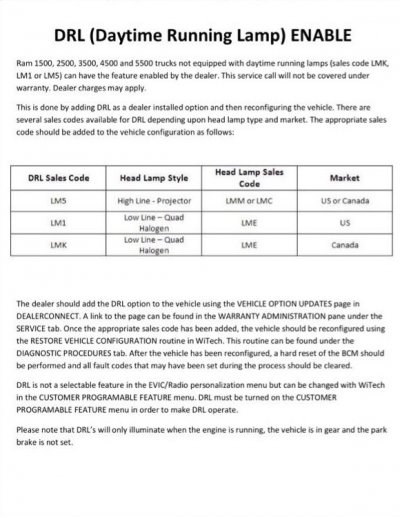 DRL (Daytime Running Lamp) ENABLE

Ram 1500, 2500, 3500, 4500 and 5500 trucks not equipped with daytime running lamps (sales code LMK, LM1 or LM5) can have the feature enabled by the dealer. This service call will not be covered under warranty. Dealer charges may apply.

This is done by adding DRL as a dealer installed option and then reconfiguring the vehicle. There are several sales codes available for DRL depending upon head lamp type and market. The appropriate sales code should be added to the vehicle configuration as follows:

| DRL Sales Code | Head Lamp Style | Head Lamp Sales Code | Market |
|---|---|---|---|
| LM5 | High Line - Projector | LMM or LMC | US or Canada |
| LM1 | Low Line – Quad Halogen | LME | US |
| LMK | Low Line – Quad Halogen | LME | Canada |

The dealer should add the DRL option to the vehicle using the VEHICLE OPTION UPDATES page in DEALERCONNECT. A link to the page can be found in the WARRANTY ADMINISTRATION pane under the SERVICE tab. Once the appropriate sales code has been added, the vehicle should be reconfigured using the RESTORE VEHICLE CONFIGURATION routine in WiTech. This routine can be found under the DIAGNOSTIC PROCEDURES tab. After the vehicle has been reconfigured, a hard reset of the BCM should be performed and all fault codes that may have been set during the process should be cleared.

DRL is not a selectable feature in the EVIC/Radio personalization menu but can be changed with WiTech in the CUSTOMER PROGRAMABLE FEATURE menu. DRL must be turned on the CUSTOMER PROGRAMABLE FEATURE menu in order to make DRL operate.

Please note that DRL's will only illuminate when the engine is running, the vehicle is in gear and the park brake is not set.